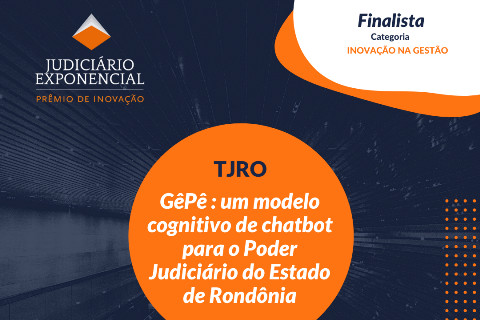 JUDICIÁRIO EXPONENCIAL
PRÊMIO DE INOVAÇÃO

Finalista
Categoria
INOVAÇÃO NA GESTÃO

TJRO

GêPê : um modelo cognitivo de chatbot para o Poder Judiciário do Estado de Rondônia